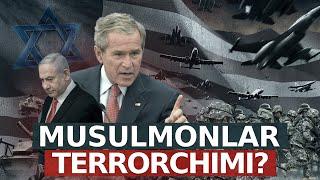 MUSULMONLAR
TERRORCHIMI?